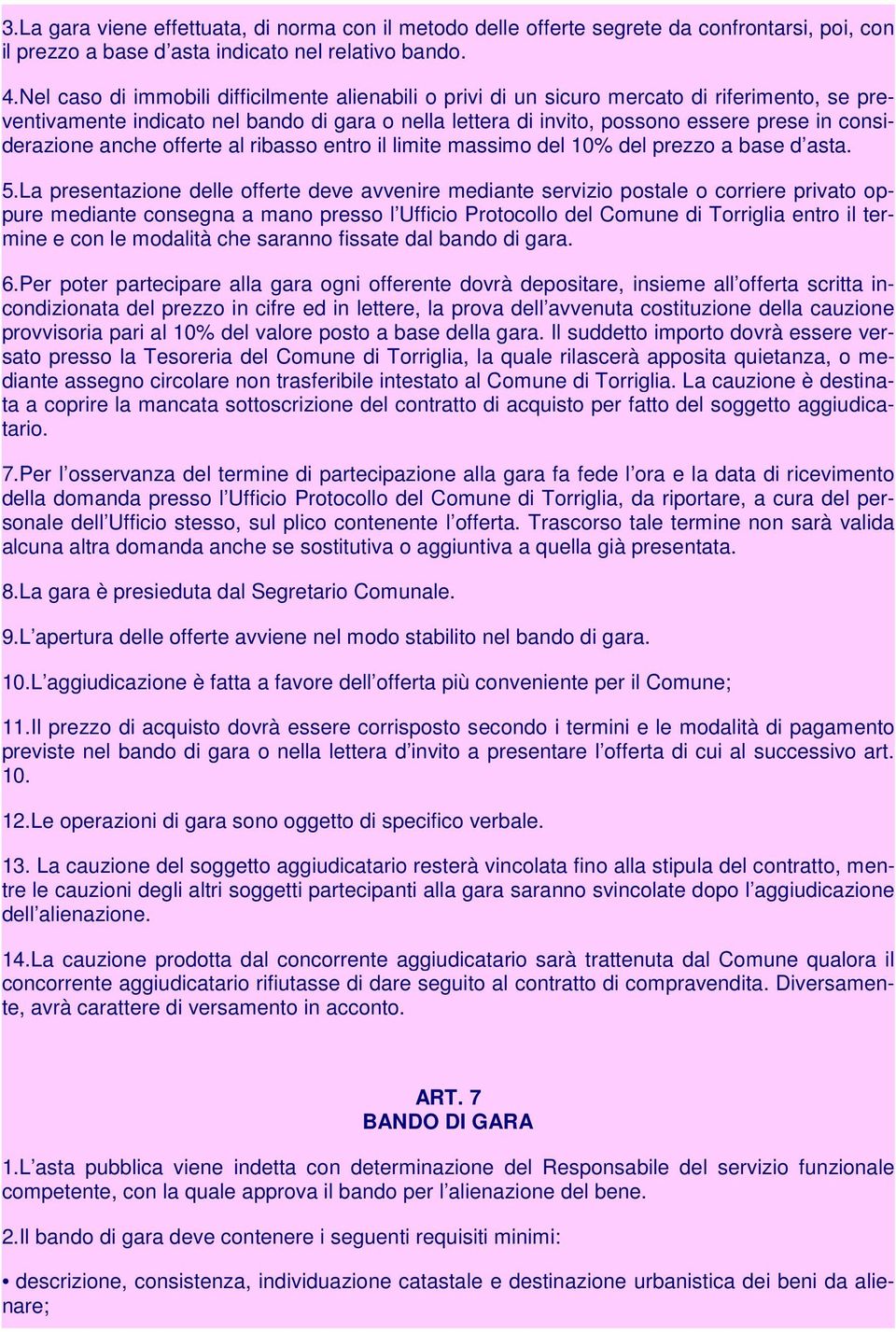 3.La gara viene effettuata, di norma con il metodo delle offerte segrete da confrontarsi, poi, con il prezzo a base d’asta indicato nel relativo bando.

4.Nel caso di immobili difficilmente alienabili o privi di un sicuro mercato di riferimento, se preventivamente indicato nel bando di gara o nella lettera di invito, possono essere prese in considerazione anche offerte al ribasso entro il limite massimo del 10% del prezzo a base d’asta.

5.La presentazione delle offerte deve avvenire mediante servizio postale o corriere privato oppure mediante consegna a mano presso l’Ufficio Protocollo del Comune di Torriglia entro il termine e con le modalità che saranno fissate dal bando di gara.

6.Per poter partecipare alla gara ogni offerente dovrà depositare, insieme all’offerta scritta incondizionata del prezzo in cifre ed in lettere, la prova dell’avvenuta costituzione della cauzione provvisoria pari al 10% del valore posto a base della gara. Il suddetto importo dovrà essere versato presso la Tesoreria del Comune di Torriglia, la quale rilascerà apposita quietanza, o mediante assegno circolare non trasferibile intestato al Comune di Torriglia. La cauzione è destinata a coprire la mancata sottoscrizione del contratto di acquisto per fatto del soggetto aggiudicatario.

7.Per l’osservanza del termine di partecipazione alla gara fa fede l’ora e la data di ricevimento della domanda presso l’Ufficio Protocollo del Comune di Torriglia, da riportare, a cura del personale dell’Ufficio stesso, sul plico contenente l’offerta. Trascorso tale termine non sarà valida alcuna altra domanda anche se sostitutiva o aggiuntiva a quella già presentata.

8.La gara è presieduta dal Segretario Comunale.

9.L’apertura delle offerte avviene nel modo stabilito nel bando di gara.

10.L’aggiudicazione è fatta a favore dell’offerta più conveniente per il Comune;

11.Il prezzo di acquisto dovrà essere corrisposto secondo i termini e le modalità di pagamento previste nel bando di gara o nella lettera d’invito a presentare l’offerta di cui al successivo art. 10.

12.Le operazioni di gara sono oggetto di specifico verbale.

13. La cauzione del soggetto aggiudicatario resterà vincolata fino alla stipula del contratto, mentre le cauzioni degli altri soggetti partecipanti alla gara saranno svincolate dopo l’aggiudicazione dell’alienazione.

14.La cauzione prodotta dal concorrente aggiudicatario sarà trattenuta dal Comune qualora il concorrente aggiudicatario rifiutasse di dare seguito al contratto di compravendita. Diversamente, avrà carattere di versamento in acconto.

ART. 7
BANDO DI GARA

1.L’asta pubblica viene indetta con determinazione del Responsabile del servizio funzionale competente, con la quale approva il bando per l’alienazione del bene.

2.Il bando di gara deve contenere i seguenti requisiti minimi:

• descrizione, consistenza, individuazione catastale e destinazione urbanistica dei beni da alienare;